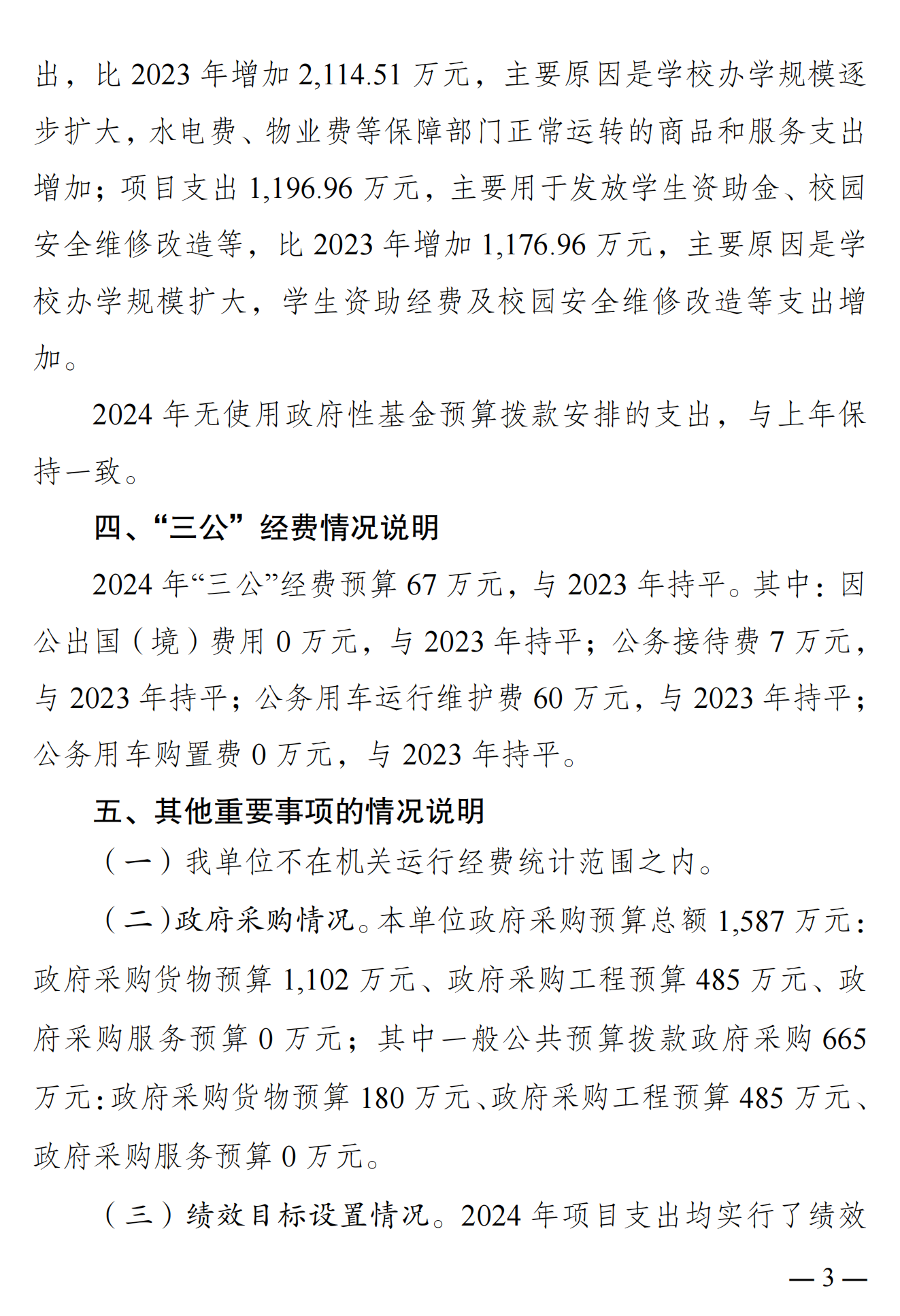 出，比 2023 年增加 2,114.51 万元，主要原因是学校办学规模逐步扩大，水电费、物业费等保障部门正常运转的商品和服务支出增加；项目支出 1,196.96 万元，主要用于发放学生资助金、校园安全维修改造等，比 2023 年增加 1,176.96 万元，主要原因是学校办学规模扩大，学生资助经费及校园安全维修改造等支出增加。

2024 年无使用政府性基金预算拨款安排的支出，与上年保持一致。

四、“三公”经费情况说明

2024 年“三公”经费预算 67 万元，与 2023 年持平。其中：因公出国（境）费用 0 万元，与 2023 年持平；公务接待费 7 万元，与 2023 年持平；公务用车运行维护费 60 万元，与 2023 年持平；公务用车购置费 0 万元，与 2023 年持平。

五、其他重要事项的情况说明

（一）我单位不在机关运行经费统计范围之内。

（二）政府采购情况。本单位政府采购预算总额 1,587 万元：政府采购货物预算 1,102 万元、政府采购工程预算 485 万元、政府采购服务预算 0 万元；其中一般公共预算拨款政府采购 665 万元：政府采购货物预算 180 万元、政府采购工程预算 485 万元、政府采购服务预算 0 万元。

（三）绩效目标设置情况。2024 年项目支出均实行了绩效

— 3 —